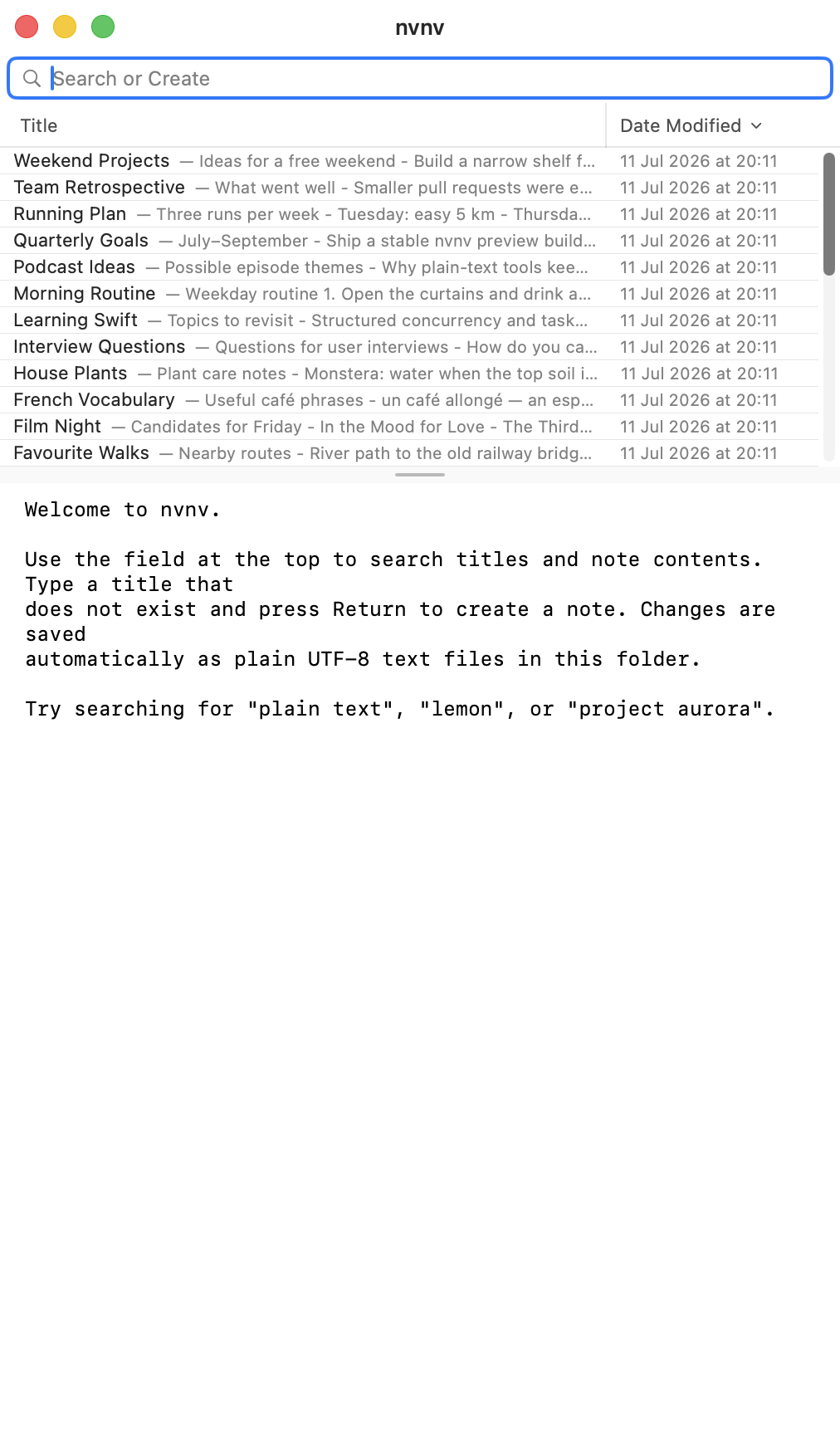 nvnv

Search or Create

| Title | Date Modified |
|---|---|
| Weekend Projects — Ideas for a free weekend - Build a narrow shelf f... | 11 Jul 2026 at 20:11 |
| Team Retrospective — What went well - Smaller pull requests were e... | 11 Jul 2026 at 20:11 |
| Running Plan — Three runs per week - Tuesday: easy 5 km - Thursda... | 11 Jul 2026 at 20:11 |
| Quarterly Goals — July–September - Ship a stable nvnv preview build... | 11 Jul 2026 at 20:11 |
| Podcast Ideas — Possible episode themes - Why plain-text tools kee... | 11 Jul 2026 at 20:11 |
| Morning Routine — Weekday routine 1. Open the curtains and drink a... | 11 Jul 2026 at 20:11 |
| Learning Swift — Topics to revisit - Structured concurrency and task... | 11 Jul 2026 at 20:11 |
| Interview Questions — Questions for user interviews - How do you ca... | 11 Jul 2026 at 20:11 |
| House Plants — Plant care notes - Monstera: water when the top soil i... | 11 Jul 2026 at 20:11 |
| French Vocabulary — Useful café phrases - un café allongé — an esp... | 11 Jul 2026 at 20:11 |
| Film Night — Candidates for Friday - In the Mood for Love - The Third... | 11 Jul 2026 at 20:11 |
| Favourite Walks — Nearby routes - River path to the old railway bridg... | 11 Jul 2026 at 20:11 |

Welcome to nvnv.

Use the field at the top to search titles and note contents. Type a title that does not exist and press Return to create a note. Changes are saved automatically as plain UTF-8 text files in this folder.

Try searching for "plain text", "lemon", or "project aurora".